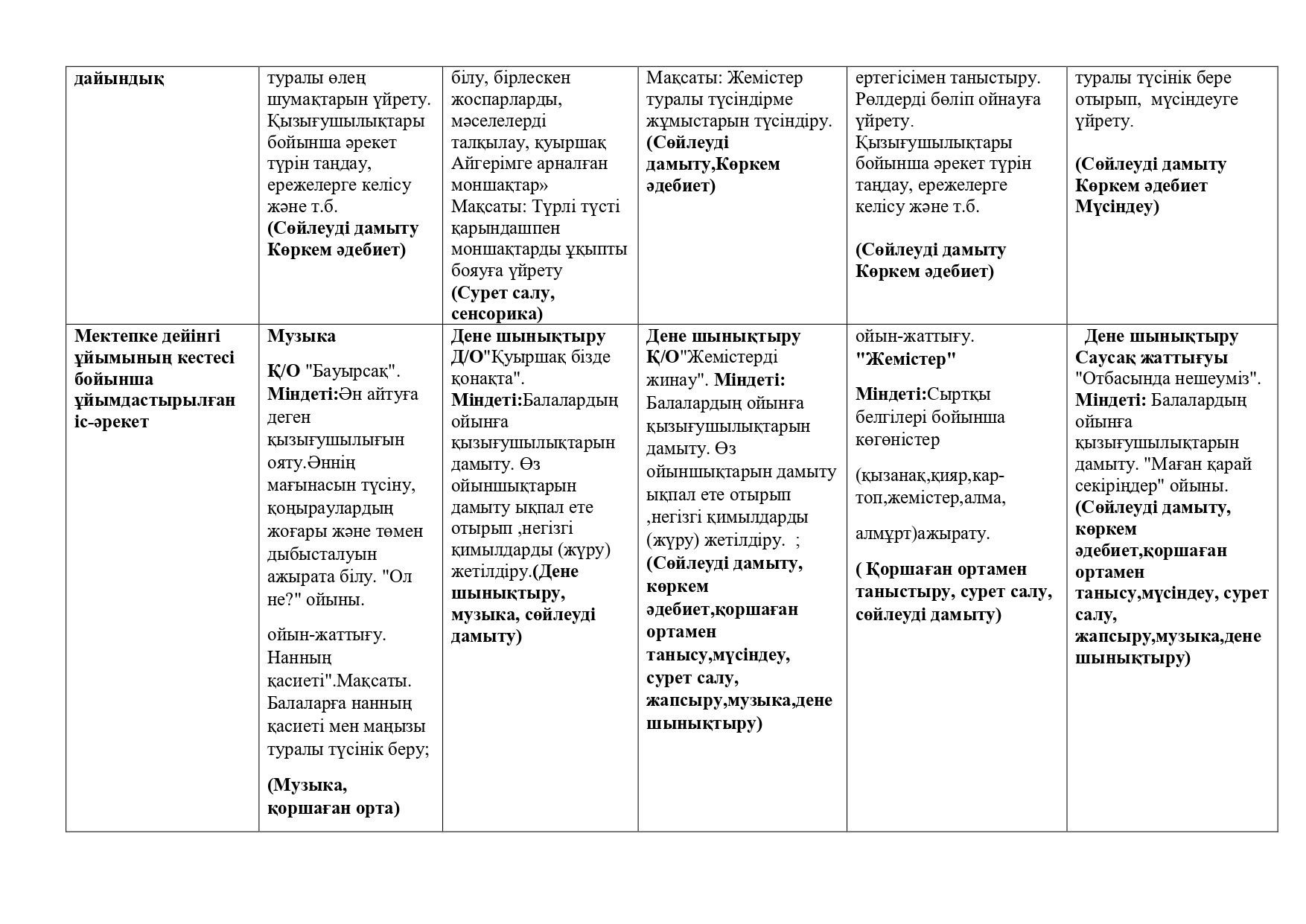 | дайындық | туралы өлең шумақтарын үйрету. Қызығушылықтары бойынша әрекет түрін таңдау, ережелерге келісу және т.б. (Сөйлеуді дамыту Көркем әдебиет) | білу, бірлескен жоспарларды, мәселелерді талқылау, қуыршақ Айгерімге арналған моншақтар» Мақсаты: Түрлі түсті қарындашпен моншақтарды ұқыпты бояуға үйрету (Сурет салу, сенсорика) | Мақсаты: Жемістер туралы түсіндірме жұмыстарын түсіндіру. (Сөйлеуді дамыту,Көркем әдебиет) | ертегісімен таныстыру. Рөлдерді бөліп ойнауға үйрету. Қызығушылықтары бойынша әрекет түрін таңдау, ережелерге келісу және т.б. (Сөйлеуді дамыту Көркем әдебиет) | туралы түсінік бере отырып, мүсіндеуге үйрету. (Сөйлеуді дамыту Көркем әдебиет Мүсіндеу) |
|---|---|---|---|---|---|
| Мектепке дейінгі ұйымының кестесі бойынша ұйымдастырылған іс-әрекет | Музыка Қ/О "Бауырсақ". Міндеті:Ән айтуға деген қызығушылығын ояту.Әннің мағынасын түсіну, қоңыраулардың жоғары және төмен дыбысталуын ажырата білу. "Ол не?" ойыны. ойын-жаттығу. Нанның қасиеті".Мақсаты. Балаларға нанның қасиеті мен маңызы туралы түсінік беру; (Музыка, қоршаған орта) | Дене шынықтыру Д/О"Қуыршақ бізде қонақта". Міндеті:Балалардың ойынға қызығушылықтарын дамыту. Өз ойыншықтарын дамыту ықпал ете отырып ,негізгі қимылдарды (жүру) жетілдіру.(Дене шынықтыру, музыка, сөйлеуді дамыту) | Дене шынықтыру Қ/О"Жемістерді жинау". Міндеті: Балалардың ойынға қызығушылықтарын дамыту. Өз ойыншықтарын дамыту ықпал ете отырып ,негізгі қимылдарды (жүру) жетілдіру. ; (Сөйлеуді дамыту, көркем әдебиет,қоршаған ортамен танысу,мүсіндеу, сурет салу, жапсыру,музыка,дене шынықтыру) | ойын-жаттығу. "Жемістер" Міндеті:Сыртқы белгілері бойынша көгөністер (қызанақ,қияр,картоп,жемістер,алма, алмұрт)ажырату. ( Қоршаған ортамен таныстыру, сурет салу, сөйлеуді дамыту) | Дене шынықтыру Саусақ жаттығуы "Отбасында нешеуміз". Міндеті: Балалардың ойынға қызығушылықтарын дамыту. "Маған қарай секіріңдер" ойыны. (Сөйлеуді дамыту, көркем әдебиет,қоршаған ортамен танысу,мүсіндеу, сурет салу, жапсыру,музыка,дене шынықтыру) |